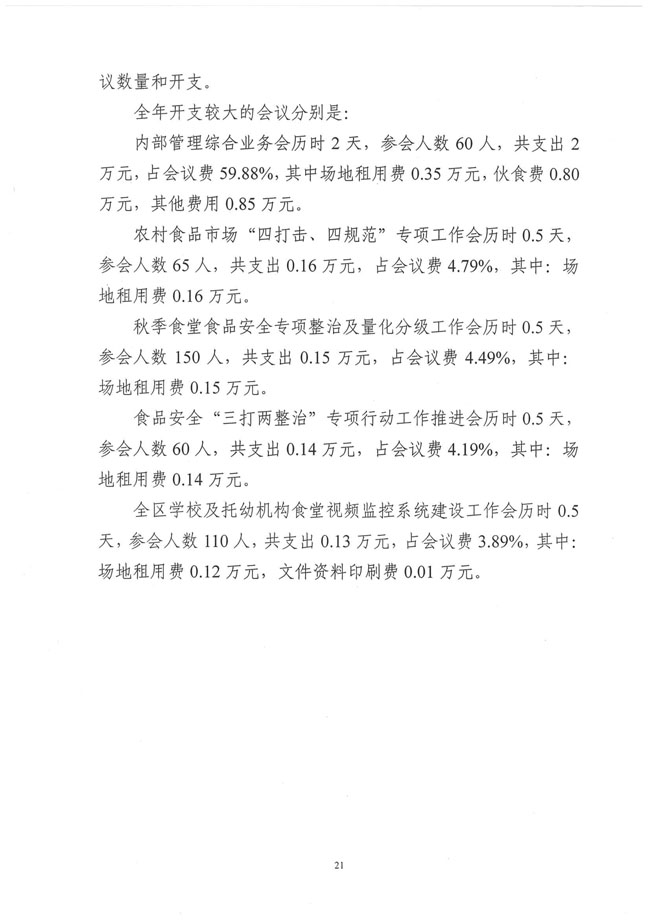 议数量和开支。

全年开支较大的会议分别是：

内部管理综合业务会历时 2 天，参会人数 60 人，共支出 2 万元，占会议费 59.88%，其中场地租用费 0.35 万元，伙食费 0.80 万元，其他费用 0.85 万元。

农村食品市场“四打击、四规范”专项工作会历时 0.5 天，参会人数 65 人，共支出 0.16 万元，占会议费 4.79%，其中：场地租用费 0.16 万元。

秋季食堂食品安全专项整治及量化分级工作会历时 0.5 天，参会人数 150 人，共支出 0.15 万元，占会议费 4.49%，其中：场地租用费 0.15 万元。

食品安全“三打两整治”专项行动工作推进会历时 0.5 天，参会人数 60 人，共支出 0.14 万元，占会议费 4.19%，其中：场地租用费 0.14 万元。

全区学校及托幼机构食堂视频监控系统建设工作会历时 0.5 天，参会人数 110 人，共支出 0.13 万元，占会议费 3.89%，其中：场地租用费 0.12 万元，文件资料印刷费 0.01 万元。

21